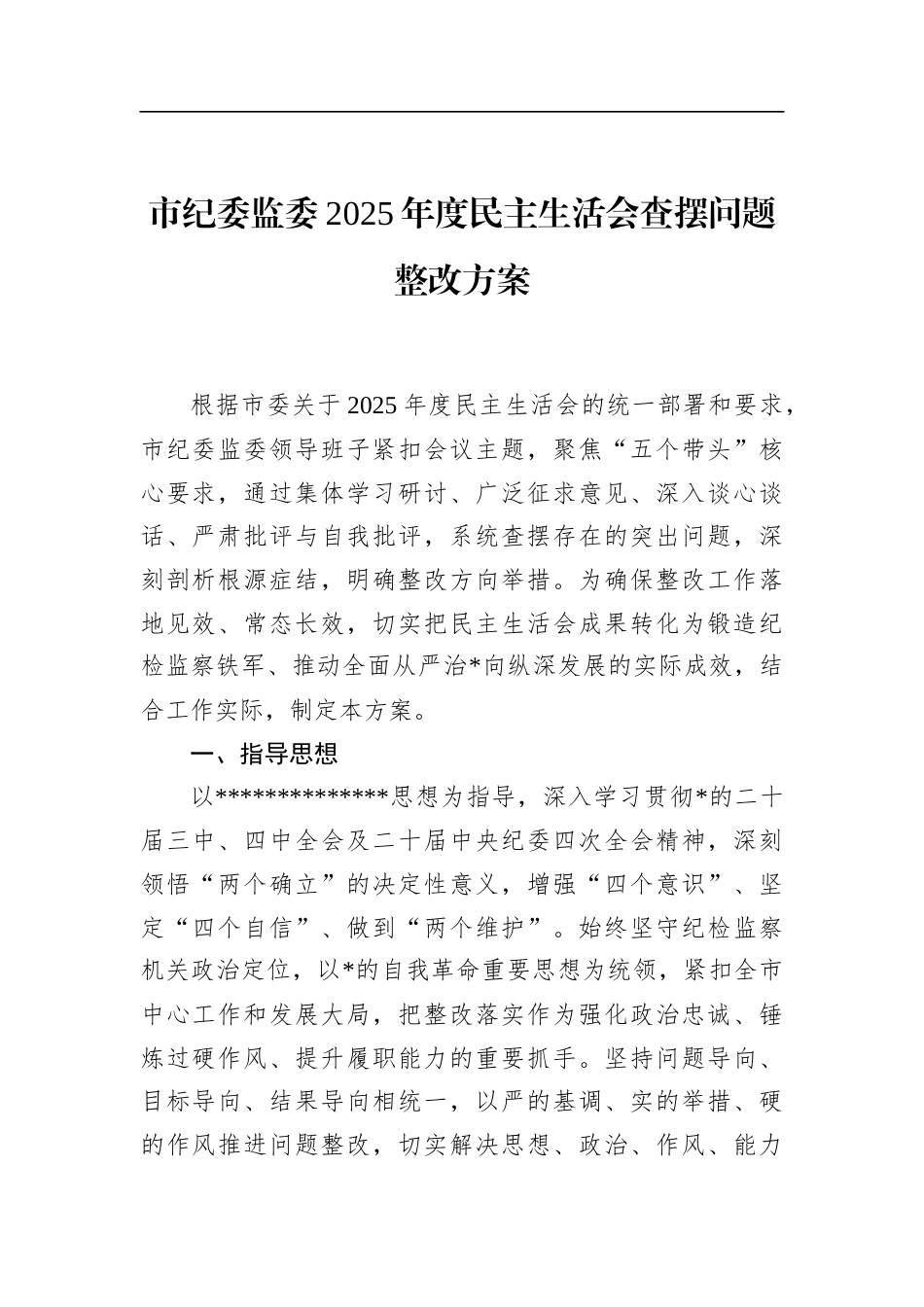 市纪委监委2025年度民主生活会查摆问题整改方案

根据市委关于2025年度民主生活会的统一部署和要求，市纪委监委领导班子紧扣会议主题，聚焦“五个带头”核心要求，通过集体学习研讨、广泛征求意见、深入谈心谈话、严肃批评与自我批评，系统查摆存在的突出问题，深刻剖析根源症结，明确整改方向举措。为确保整改工作落地见效、常态长效，切实把民主生活会成果转化为锻造纪检监察铁军、推动全面从严治*向纵深发展的实际成效，结合工作实际，制定本方案。

一、指导思想

以**************思想为指导，深入学习贯彻*的二十届三中、四中全会及二十届中央纪委四次全会精神，深刻领悟“两个确立”的决定性意义，增强“四个意识”、坚定“四个自信”、做到“两个维护”。始终坚守纪检监察机关政治定位，以*的自我革命重要思想为统领，紧扣全市中心工作和发展大局，把整改落实作为强化政治忠诚、锤炼过硬作风、提升履职能力的重要抓手。坚持问题导向、目标导向、结果导向相统一，以严的基调、实的举措、硬的作风推进问题整改，切实解决思想、政治、作风、能力